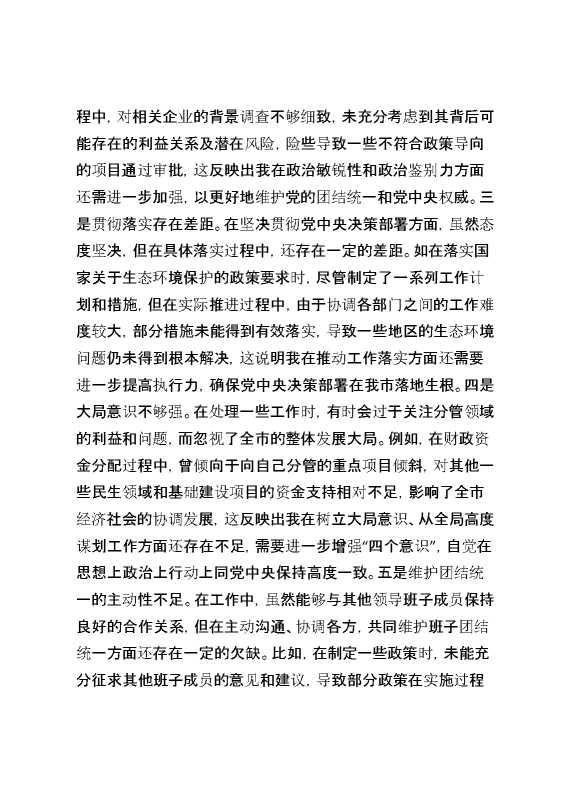 程中，对相关企业的背景调查不够细致，未充分考虑到其背后可能存在的利益关系及潜在风险，险些导致一些不符合政策导向的项目通过审批，这反映出我在政治敏锐性和政治鉴别力方面还需进一步加强，以更好地维护党的团结统一和党中央权威。三是贯彻落实存在差距。在坚决贯彻党中央决策部署方面，虽然态度坚决，但在具体落实过程中，还存在一定的差距。如在落实国家关于生态环境保护的政策要求时，尽管制定了一系列工作计划和措施，但在实际推进过程中，由于协调各部门之间的工作难度较大，部分措施未能得到有效落实，导致一些地区的生态环境问题仍未得到根本解决，这说明我在推动工作落实方面还需要进一步提高执行力，确保党中央决策部署在我市落地生根。四是大局意识不够强。在处理一些工作时，有时会过于关注分管领域的利益和问题，而忽视了全市的整体发展大局。例如，在财政资金分配过程中，曾倾向于向自己分管的重点项目倾斜，对其他一些民生领域和基础建设项目的资金支持相对不足，影响了全市经济社会的协调发展，这反映出我在树立大局意识、从全局高度谋划工作方面还存在不足，需要进一步增强“四个意识”，自觉在思想上政治上行动上同党中央保持高度一致。五是维护团结统一的主动性不足。在工作中，虽然能够与其他领导班子成员保持良好的合作关系，但在主动沟通、协调各方，共同维护班子团结统一方面还存在一定的欠缺。比如，在制定一些政策时，未能充分征求其他班子成员的意见和建议，导致部分政策在实施过程